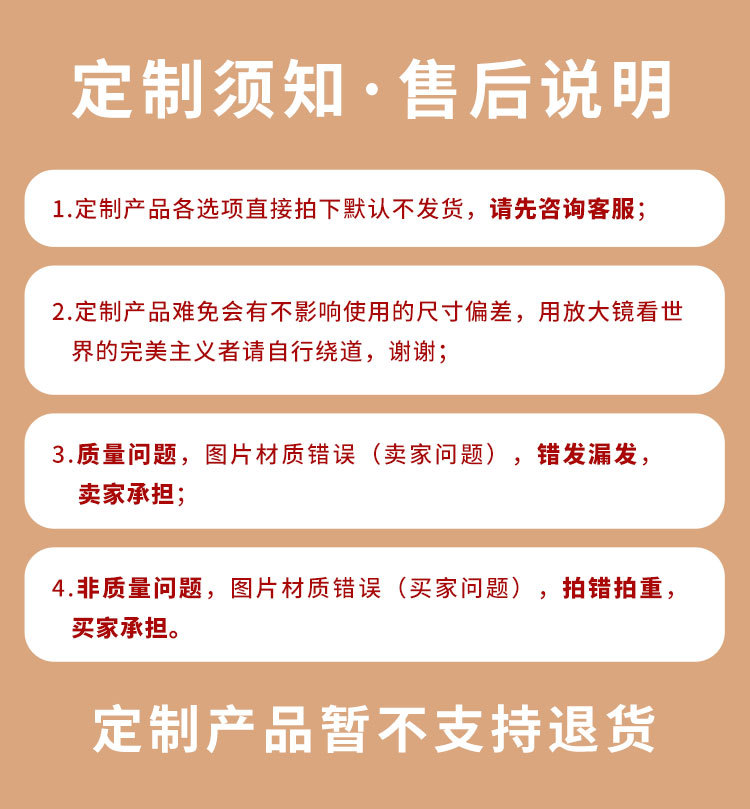 定制须知·售后说明

1.定制产品各选项直接拍下默认不发货，请先咨询客服；

2.定制产品难免会有不影响使用的尺寸偏差，用放大镜看世界的完美主义者请自行绕道，谢谢；

3.质量问题，图片材质错误（卖家问题），错发漏发，卖家承担；

4.非质量问题，图片材质错误（买家问题），拍错拍重，买家承担。

定制产品暂不支持退货